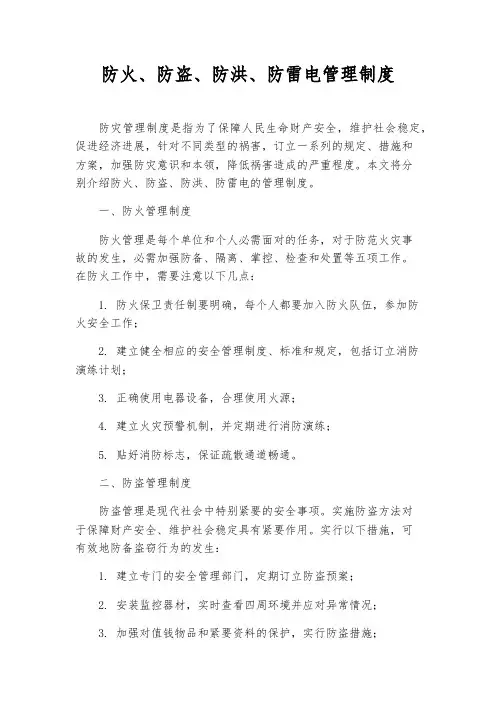 防火、防盗、防洪、防雷电管理制度

防灾管理制度是指为了保障人民生命财产安全，维护社会稳定，促进经济进展，针对不同类型的祸害，订立一系列的规定、措施和方案，加强防灾意识和本领，降低祸害造成的严重程度。本文将分别介绍防火、防盗、防洪、防雷电的管理制度。

一、防火管理制度

防火管理是每个单位和个人必需面对的任务，对于防范火灾事故的发生，必需加强防备、隔离、掌控、检查和处置等五项工作。在防火工作中，需要注意以下几点：

1. 防火保卫责任制要明确，每个人都要加入防火队伍，参加防火安全工作；

2. 建立健全相应的安全管理制度、标准和规定，包括订立消防演练计划；

3. 正确使用电器设备，合理使用火源；

4. 建立火灾预警机制，并定期进行消防演练；

5. 贴好消防标志，保证疏散通道畅通。

二、防盗管理制度

防盗管理是现代社会中特别紧要的安全事项。实施防盗方法对于保障财产安全、维护社会稳定具有紧要作用。实行以下措施，可有效地防备盗窃行为的发生：

1. 建立专门的安全管理部门，定期订立防盗预案；

2. 安装监控器材，实时查看四周环境并应对异常情况；

3. 加强对值钱物品和紧要资料的保护，实行防盗措施；